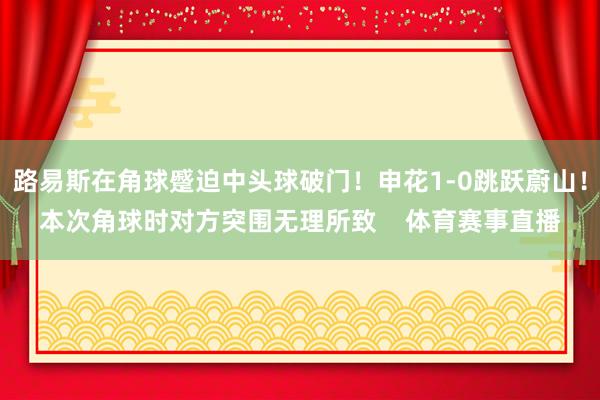 路易斯在角球蹙迫中头球破门！申花1-0跳跃蔚山！本次角球时对方突围无理所致　体育赛事直播